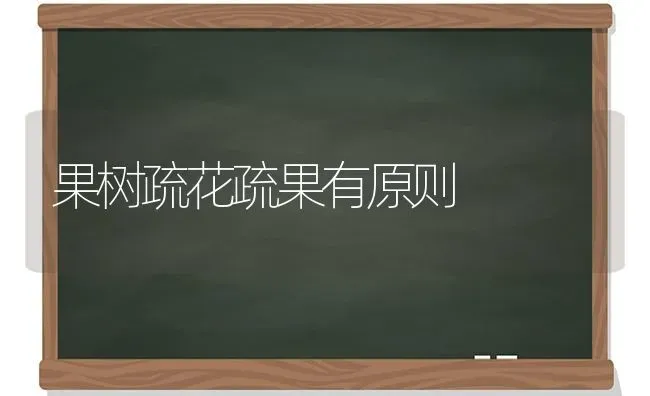 果树疏花疏果有原则